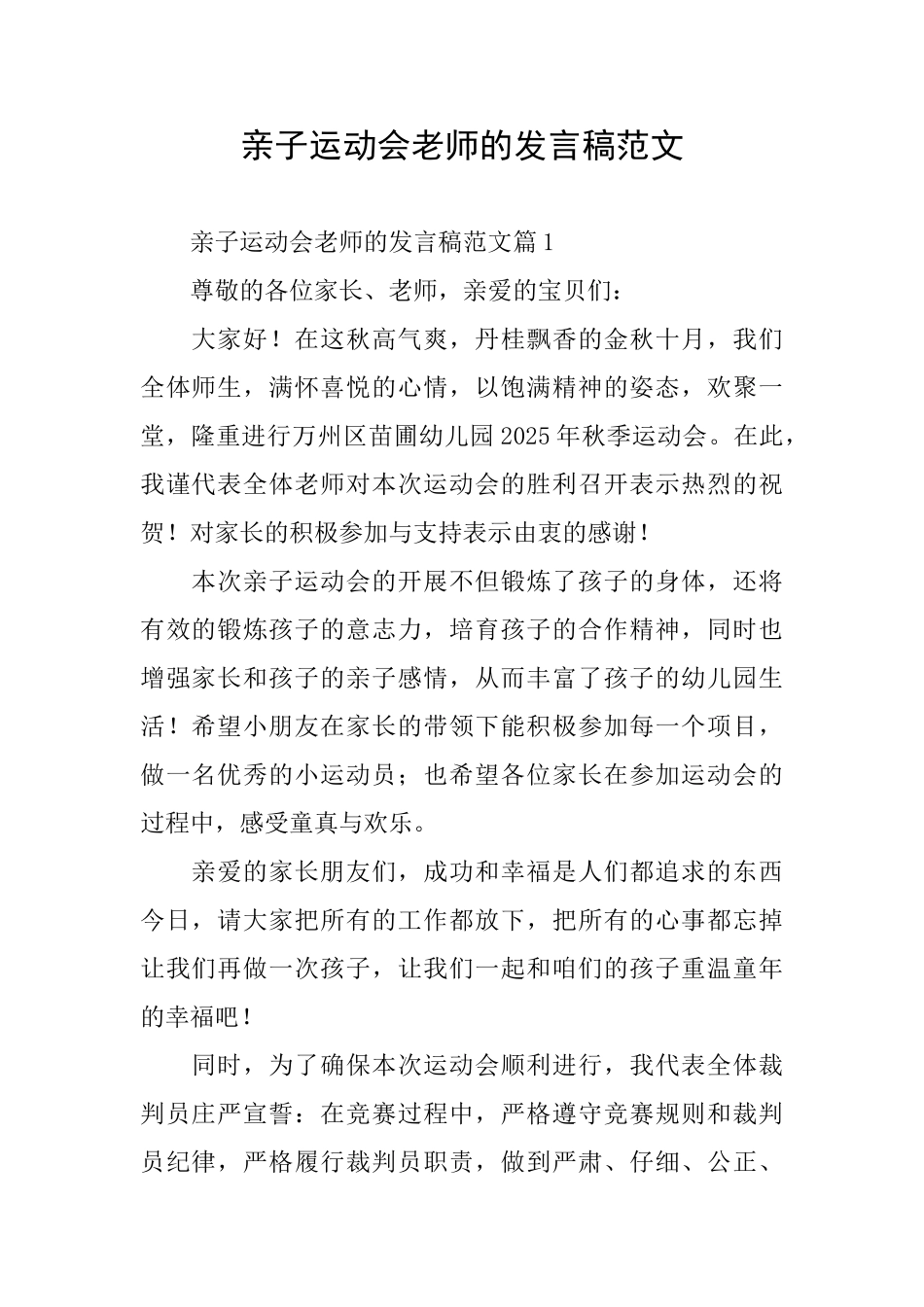 亲子运动会老师的发言稿范文

亲子运动会老师的发言稿范文篇1

尊敬的各位家长、老师，亲爱的宝贝们：

大家好！在这秋高气爽，丹桂飘香的金秋十月，我们全体师生，满怀喜悦的心情，以饱满精神的姿态，欢聚一堂，隆重进行万州区苗圃幼儿园2025年秋季运动会。在此，我谨代表全体老师对本次运动会的胜利召开表示热烈的祝贺！对家长的积极参加与支持表示由衷的感谢！

本次亲子运动会的开展不但锻炼了孩子的身体，还将有效的锻炼孩子的意志力，培育孩子的合作精神，同时也增强家长和孩子的亲子感情，从而丰富了孩子的幼儿园生活！希望小朋友在家长的带领下能积极参加每一个项目，做一名优秀的小运动员；也希望各位家长在参加运动会的过程中，感受童真与欢乐。

亲爱的家长朋友们，成功和幸福是人们都追求的东西今日，请大家把所有的工作都放下，把所有的心事都忘掉让我们再做一次孩子，让我们一起和咱们的孩子重温童年的幸福吧！

同时，为了确保本次运动会顺利进行，我代表全体裁判员庄严宣誓：在竞赛过程中，严格遵守竞赛规则和裁判员纪律，严格履行裁判员职责，做到严肃、仔细、公正、